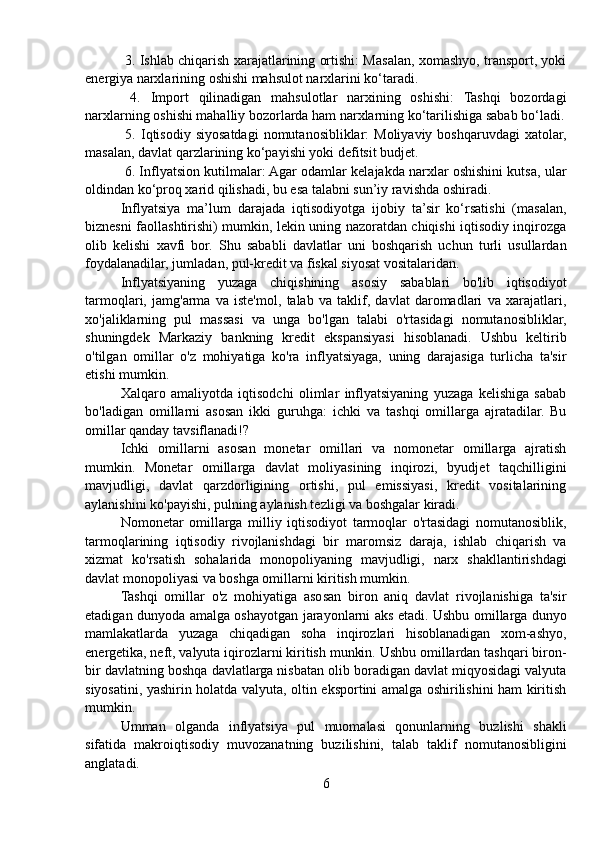 3. Ishlab chiqarish xarajatlarining ortishi: Masalan, xomashyo, transport, yoki energiya narxlarining oshishi mahsulot narxlarini ko‘taradi.

4. Import qilinadigan mahsulotlar narxining oshishi: Tashqi bozordagi narxlarning oshishi mahalliy bozorlarda ham narxlarning ko‘tarilishiga sabab bo‘ladi.

5. Iqtisodiy siyosatdagi nomutanosibliklar: Moliyaviy boshqaruvdagi xatolar, masalan, davlat qarzlarining ko‘payishi yoki defitsit budjet.

6. Inflyatsion kutilmalar: Agar odamlar kelajakda narxlar oshishini kutsa, ular oldindan ko‘proq xarid qilishadi, bu esa talabni sun’iy ravishda oshiradi.

Inflyatsiya ma’lum darajada iqtisodiyotga ijobiy ta’sir ko‘rsatishi (masalan, biznesni faollashtirishi) mumkin, lekin uning nazoratdan chiqishi iqtisodiy inqirozga olib kelishi xavfi bor. Shu sababli davlatlar uni boshqarish uchun turli usullardan foydalanadilar, jumladan, pul-kredit va fiskal siyosat vositalaridan.

Inflyatsiyaning yuzaga chiqishining asosiy sabablari bo'lib iqtisodiyot tarmoqlari, jamg'arma va iste'mol, talab va taklif, davlat daromadlari va xarajatlari, xo'jaliklarning pul massasi va unga bo'lgan talabi o'rtasidagi nomutanosibliklar, shuningdek Markaziy bankning kredit ekspansiyasi hisoblanadi. Ushbu keltirib o'tilgan omillar o'z mohiyatiga ko'ra inflyatsiyaga, uning darajasiga turlicha ta'sir etishi mumkin.

Xalqaro amaliyotda iqtisodchi olimlar inflyatsiyaning yuzaga kelishiga sabab bo'ladigan omillarni asosan ikki guruhga: ichki va tashqi omillarga ajratadilar. Bu omillar qanday tavsiflanadi!?

Ichki omillarni asosan monetar omillari va nomonetar omillarga ajratish mumkin. Monetar omillarga davlat moliyasining inqirozi, byudjet taqchilligini mavjudligi, davlat qarzdorligining ortishi, pul emissiyasi, kredit vositalarining aylanishini ko'payishi, pulning aylanish tezligi va boshgalar kiradi.

Nomonetar omillarga milliy iqtisodiyot tarmoqlar o'rtasidagi nomutanosiblik, tarmoqlarining iqtisodiy rivojlanishdagi bir maromsiz daraja, ishlab chiqarish va xizmat ko'rsatish sohalarida monopoliyaning mavjudligi, narx shakllantirishdagi davlat monopoliyasi va boshga omillarni kiritish mumkin.

Tashqi omillar o'z mohiyatiga asosan biron aniq davlat rivojlanishiga ta'sir etadigan dunyoda amalga oshayotgan jarayonlarni aks etadi. Ushbu omillarga dunyo mamlakatlarda yuzaga chiqadigan soha inqirozlari hisoblanadigan xom-ashyo, energetika, neft, valyuta iqirozlarni kiritish munkin. Ushbu omillardan tashqari biron-bir davlatning boshqa davlatlarga nisbatan olib boradigan davlat miqyosidagi valyuta siyosatini, yashirin holatda valyuta, oltin eksportini amalga oshirilishini ham kiritish mumkin.

Umman olganda inflyatsiya pul muomalasi qonunlarning buzlishi shakli sifatida makroiqtisodiy muvozanatning buzilishini, talab taklif nomutanosibligini anglatadi.

6